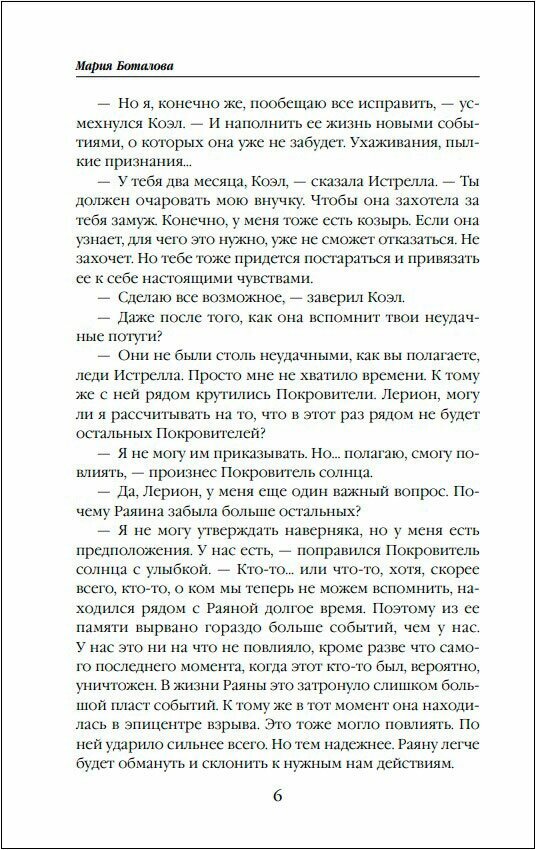 Мария Боталова

— Но я, конечно же, пообещаю все исправить, — усмехнулся Коэл. — И наполнить ее жизнь новыми событиями, о которых она уже не забудет. Ухаживания, пылкие признания...

— У тебя два месяца, Коэл, — сказала Истрелла. — Ты должен очаровать мою внучку. Чтобы она захотела за тебя замуж. Конечно, у меня тоже есть козырь. Если она узнает, для чего это нужно, уже не сможет отказаться. Не захочет. Но тебе тоже придется постараться и привязать ее к себе настоящими чувствами.

— Сделаю все возможное, — заверил Коэл.

— Даже после того, как она вспомнит твои неудачные потуги?

— Они не были столь неудачными, как вы полагаете, леди Истрелла. Просто мне не хватило времени. К тому же с ней рядом крутились Покровители. Лерион, могу ли я рассчитывать на то, что в этот раз рядом не будет остальных Покровителей?

— Я не могу им приказывать. Но... полагаю, смогу повлиять, — произнес Покровитель солнца.

— Да, Лерион, у меня еще один важный вопрос. Почему Раяина забыла больше остальных?

— Я не могу утверждать наверняка, но у меня есть предположения. У нас есть, — поправился Покровитель солнца с улыбкой. — Кто-то... или что-то, хотя, скорее всего, кто-то, о ком мы теперь не можем вспомнить, находился рядом с Раяной долгое время. Поэтому из ее памяти вырвано гораздо больше событий, чем у нас. У нас это ни на что не повлияло, кроме разве что самого последнего момента, когда этот кто-то был, вероятно, уничтожен. В жизни Раяны это затронуло слишком большой пласт событий. К тому же в тот момент она находилась в эпицентре взрыва. Это тоже могло повлиять. По ней ударило сильнее всего. Но тем надежнее. Раяну легче будет обмануть и склонить к нужным нам действиям.

6